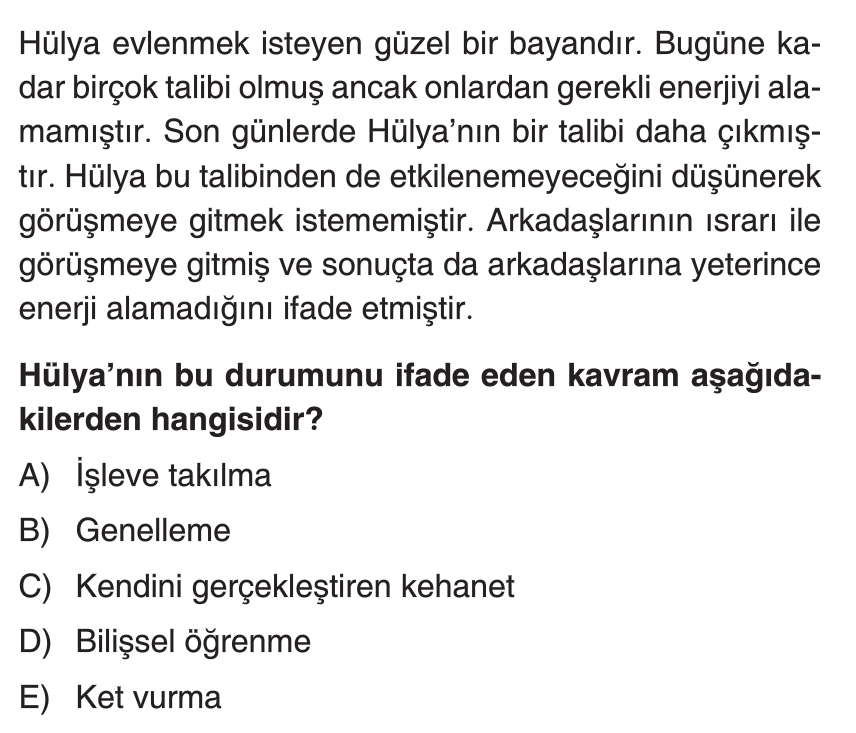 Hülya evlenmek isteyen güzel bir bayandır. Bugüne kadar birçok talibi olmuş ancak onlardan gerekli enerjiyi alamamıştır. Son günlerde Hülya'nın bir talibi daha çıkmıştır. Hülya bu talibinden de etkilenemeyeceğini düşünerek görüşmeye gitmek istememiştir. Arkadaşlarının ısrarı ile görüşmeye gitmiş ve sonuçta da arkadaşlarına yeterince enerji alamadığını ifade etmiştir.

Hülya'nın bu durumunu ifade eden kavram aşağıdakilerden hangisidir?

A) İşleve takılma
B) Genelleme
C) Kendini gerçekleştiren kehanet
D) Bilişsel öğrenme
E) Ket vurma